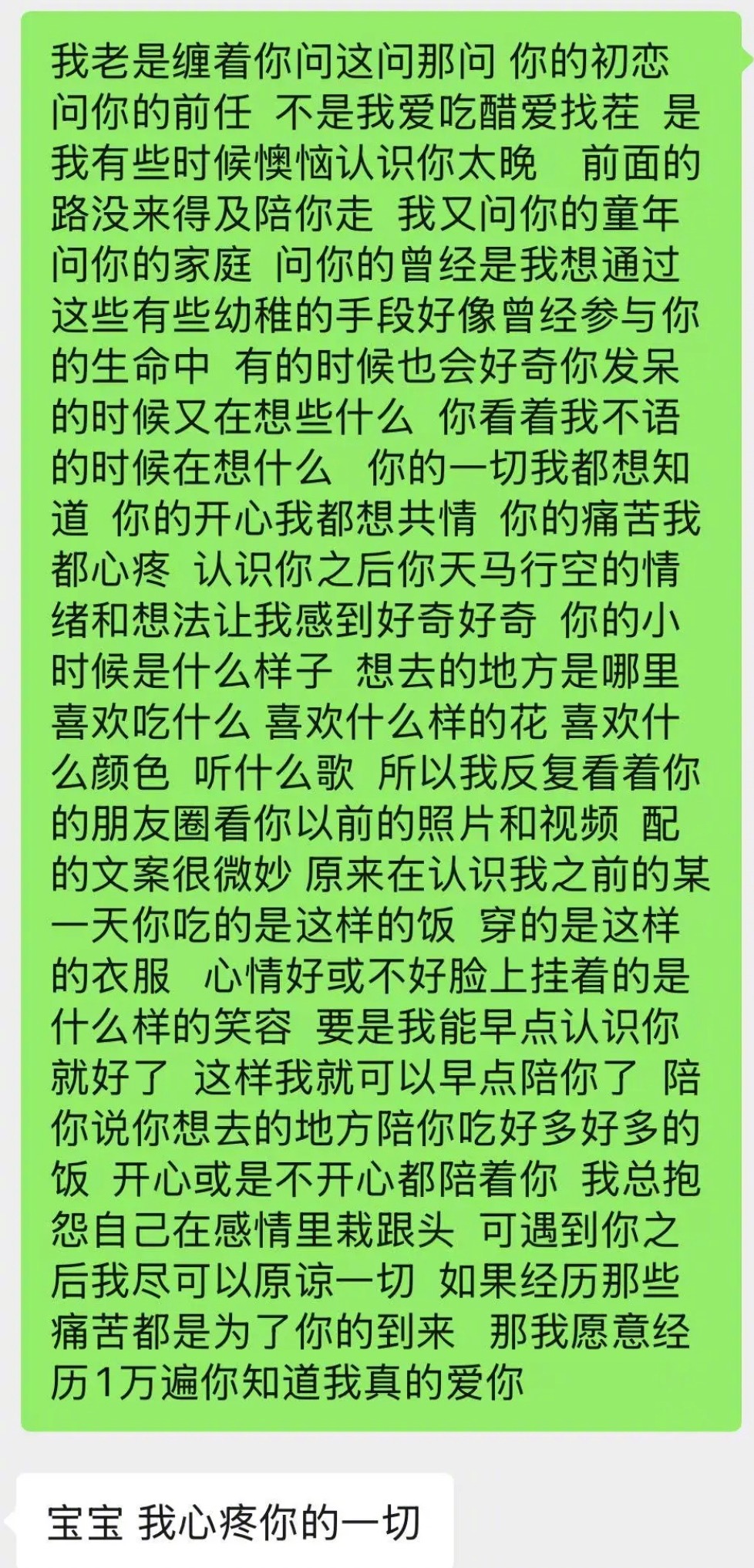 我老是缠着你问这问那问 你的初恋 问你的前任 不是我爱吃醋爱找茬 是我有些时候懊恼认识你太晚 前面的路没来得及陪你走 我又问你的童年 问你的家庭 问你的曾经是我想通过这些有些幼稚的手段好像曾经参与你的生命中 有的时候也会好奇你发呆的时候又在想些什么 你看着我不语的时候在想什么 你的一切我都想知道 你的开心我都想共情 你的痛苦我都心疼 认识你之后你天马行空的情绪和想法让我感到好奇好奇 你的小时候是什么样子 想去的地方是哪里 喜欢吃什么 喜欢什么样的花 喜欢什么颜色 听什么歌 所以我反复看着你的朋友圈看你以前的照片和视频 配的文案很微妙 原来在认识我之前的某一天你吃的是这样的饭 穿的是这样的衣服 心情好或不好脸上挂着的是什么样的笑容 要是我能早点认识你就好了 这样我就可以早点陪你了 陪你说你想去的地方陪你吃好多好多的饭 开心或是不开心都陪着你 我总抱怨自己在感情里栽跟头 可遇到你之后我尽可以原谅一切 如果经历那些痛苦都是为了你的到来 那我愿意经历1万遍你知道我真的爱你

宝宝 我心疼你的一切